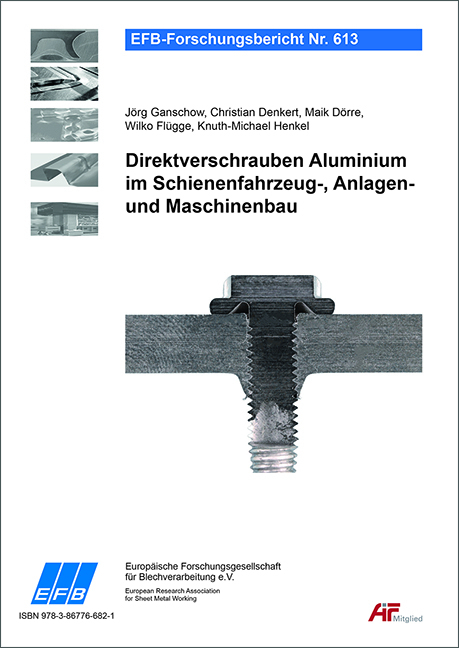 EFB-Forschungsbericht Nr. 613

Jörg Ganschow, Christian Denkert, Maik Dörre, Wilko Flügge, Knuth-Michael Henkel

Direktverschrauben Aluminium im Schienenfahrzeug-, Anlagen- und Maschinenbau

EFB

Europäische Forschungsgesellschaft für Blechverarbeitung e.V.

European Research Association for Sheet Metal Working

ISBN 978-3-86776-682-1

AiF Mitglied